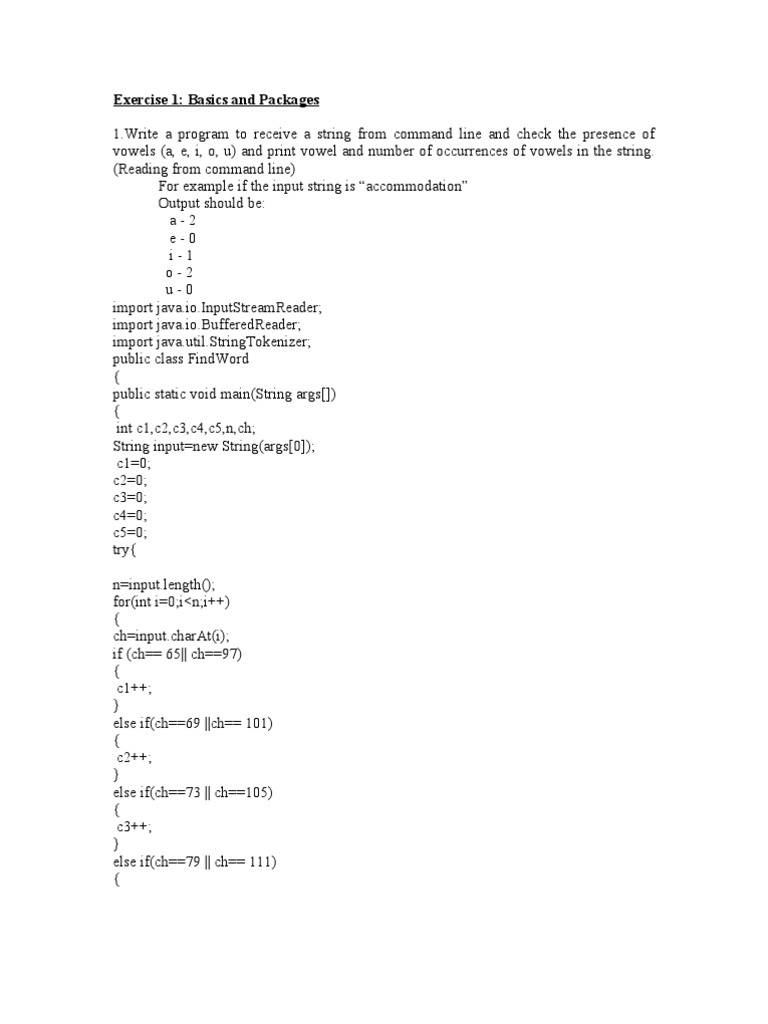 Exercise 1: Basics and Packages

1.Write a program to receive a string from command line and check the presence of vowels (a, e, i, o, u) and print vowel and number of occurrences of vowels in the string. (Reading from command line)

For example if the input string is “accommodation”

Output should be:

a - 2
e - 0
i - 1
o - 2
u - 0

import java.io.InputStreamReader;
import java.io.BufferedReader;
import java.util.StringTokenizer;
public class FindWord
{
public static void main(String args[])
{
int c1,c2,c3,c4,c5,n,ch;
String input=new String(args[0]);
c1=0;
c2=0;
c3=0;
c4=0;
c5=0;
try{

n=input.length();
for(int i=0;i<n;i++)
{
ch=input.charAt(i);
if (ch== 65|| ch==97)
{
c1++;
}
else if(ch==69 ||ch== 101)
{
c2++;
}
else if(ch==73 || ch==105)
{
c3++;
}
else if(ch==79 || ch== 111)
{